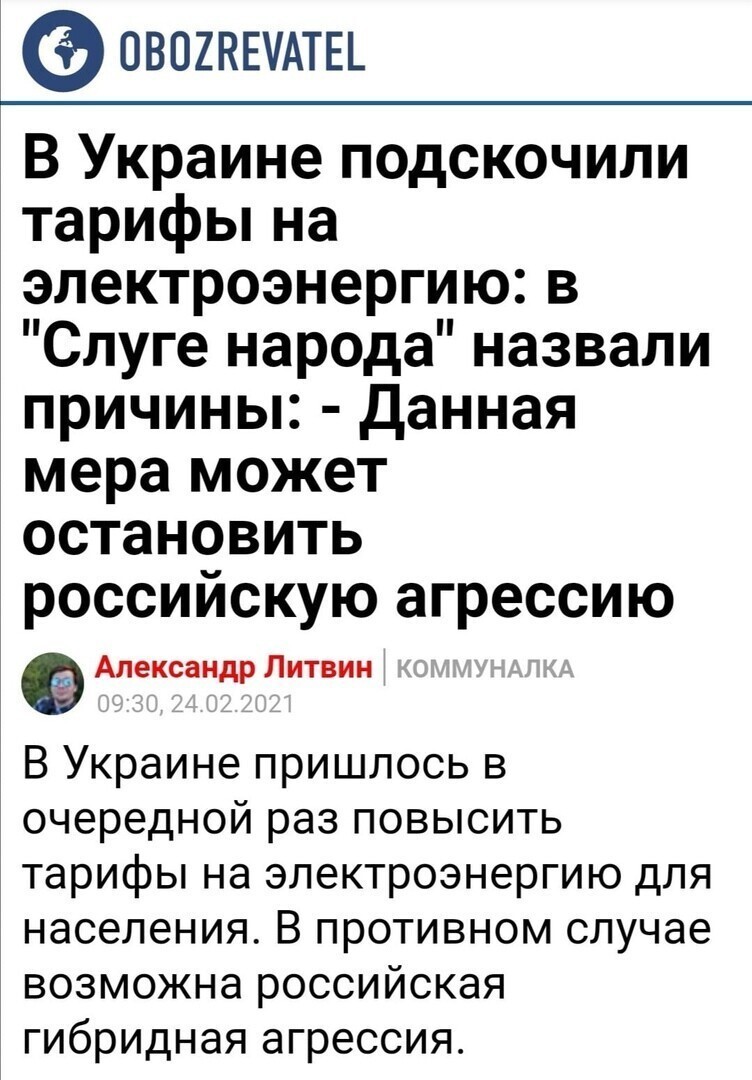 OBOZREVATEL

В Украине подскочили тарифы на электроэнергию: в "Слуге народа" назвали причины: - Данная мера может остановить российскую агрессию

Александр Литвин | КОММУНАЛКА
09:30, 24.02.2021

В Украине пришлось в очередной раз повысить тарифы на электроэнергию для населения. В противном случае возможна российская гибридная агрессия.